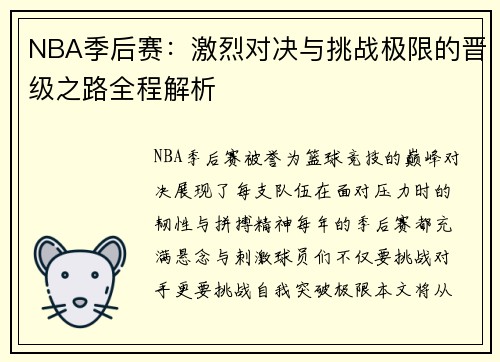 NBA季后赛：激烈对决与挑战极限的晋级之路全程解析

NBA季后赛被誉为篮球竞技的巅峰对决展现了每支队伍在面对压力时的韧性与拼搏精神每年的季后赛都充满悬念与刺激球员们不仅要挑战对手更要挑战自我突破极限本文将从